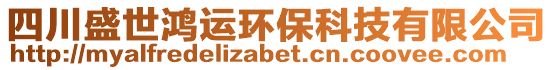 四川盛世鸿运环保科技有限公司
http://myalfredelizabet.cn.coovee.com